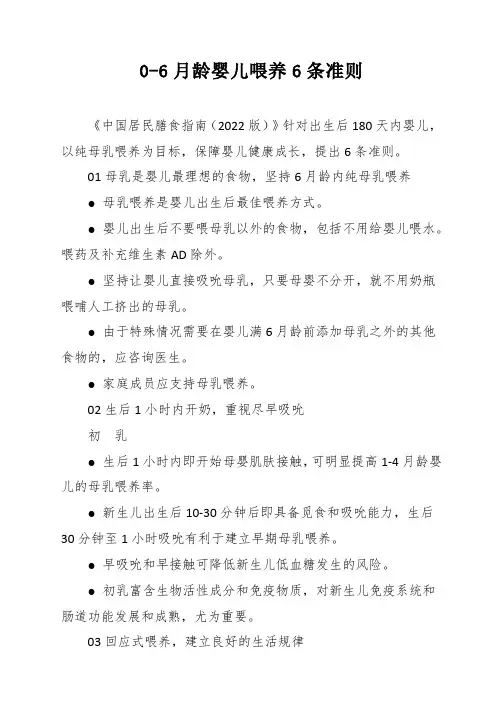 0-6 月龄婴儿喂养 6 条准则

《中国居民膳食指南（2022 版）》针对出生后 180 天内婴儿，以纯母乳喂养为目标，保障婴儿健康成长，提出 6 条准则。

01 母乳是婴儿最理想的食物，坚持 6 月龄内纯母乳喂养

● 母乳喂养是婴儿出生后最佳喂养方式。

● 婴儿出生后不要喂母乳以外的食物，包括不用给婴儿喂水。喂药及补充维生素 AD 除外。

● 坚持让婴儿直接吸吮母乳，只要母婴不分开，就不用奶瓶喂哺人工挤出的母乳。

● 由于特殊情况需要在婴儿满 6 月龄前添加母乳之外的其他食物的，应咨询医生。

● 家庭成员应支持母乳喂养。

02 生后 1 小时内开奶，重视尽早吸吮

初 乳

● 生后 1 小时内即开始母婴肌肤接触，可明显提高 1-4 月龄婴儿的母乳喂养率。

● 新生儿出生后 10-30 分钟后即具备觅食和吸吮能力，生后 30 分钟至 1 小时吸吮有利于建立早期母乳喂养。

● 早吸吮和早接触可降低新生儿低血糖发生的风险。

● 初乳富含生物活性成分和免疫物质，对新生儿免疫系统和肠道功能发展和成熟，尤为重要。

03 回应式喂养，建立良好的生活规律